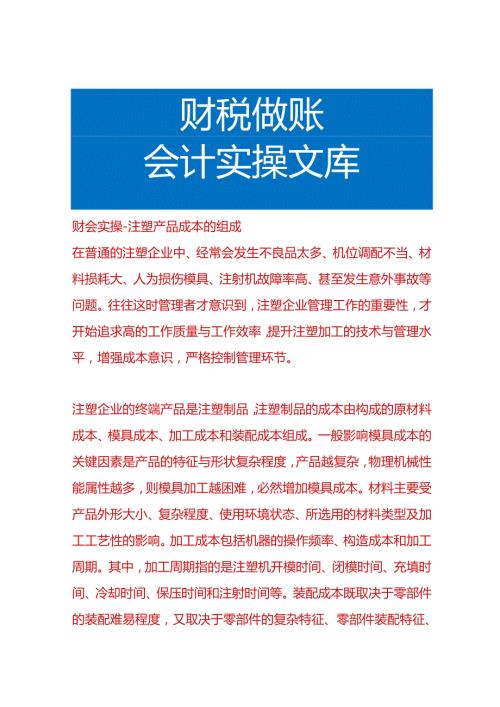 财税做账
会计实操文库

财会实操-注塑产品成本的组成

在普通的注塑企业中、经常会发生不良品太多、机位调配不当、材料损耗大、人为损伤模具、注射机故障率高、甚至发生意外事故等问题。往往这时管理者才意识到，注塑企业管理工作的重要性，才开始追求高的工作质量与工作效率，提升注塑加工的技术与管理水平，增强成本意识，严格控制管理环节。

注塑企业的终端产品是注塑制品，注塑制品的成本由构成的原材料成本、模具成本、加工成本和装配成本组成。一般影响模具成本的关键因素是产品的特征与形状复杂程度，产品越复杂，物理机械性能属性越多，则模具加工越困难，必然增加模具成本。材料主要受产品外形大小、复杂程度、使用环境状态、所选用的材料类型及加工工艺性的影响。加工成本包括机器的操作频率、构造成本和加工周期。其中，加工周期指的是注塑机开模时间、闭模时间、充填时间、冷却时间、保压时间和注射时间等。装配成本既取决于零部件的装配难易程度，又取决于零部件的复杂特征、零部件装配特征、